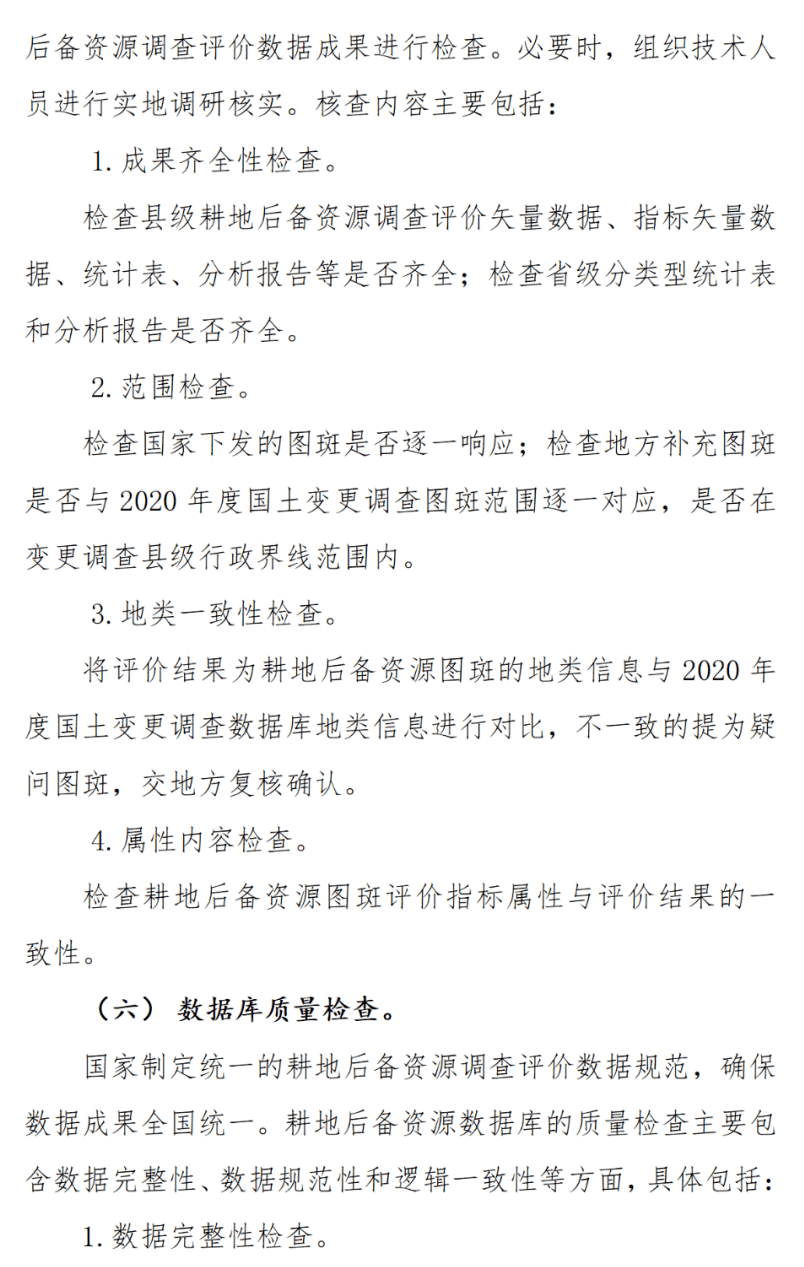 后备资源调查评价数据成果进行检查。必要时，组织技术人员进行实地调研核实。核查内容主要包括：

1. 成果齐全性检查。

检查县级耕地后备资源调查评价矢量数据、指标矢量数据、统计表、分析报告等是否齐全；检查省级分类型统计表和分析报告是否齐全。

2. 范围检查。

检查国家下发的图斑是否逐一响应；检查地方补充图斑是否与 2020 年度国土变更调查图斑范围逐一对应，是否在变更调查县级行政界线范围内。

3. 地类一致性检查。

将评价结果为耕地后备资源图斑的地类信息与 2020 年度国土变更调查数据库地类信息进行对比，不一致的提为疑问图斑，交地方复核确认。

4. 属性内容检查。

检查耕地后备资源图斑评价指标属性与评价结果的一致性。

（六） 数据库质量检查。

国家制定统一的耕地后备资源调查评价数据规范，确保数据成果全国统一。耕地后备资源数据库的质量检查主要包含数据完整性、数据规范性和逻辑一致性等方面，具体包括：

1. 数据完整性检查。